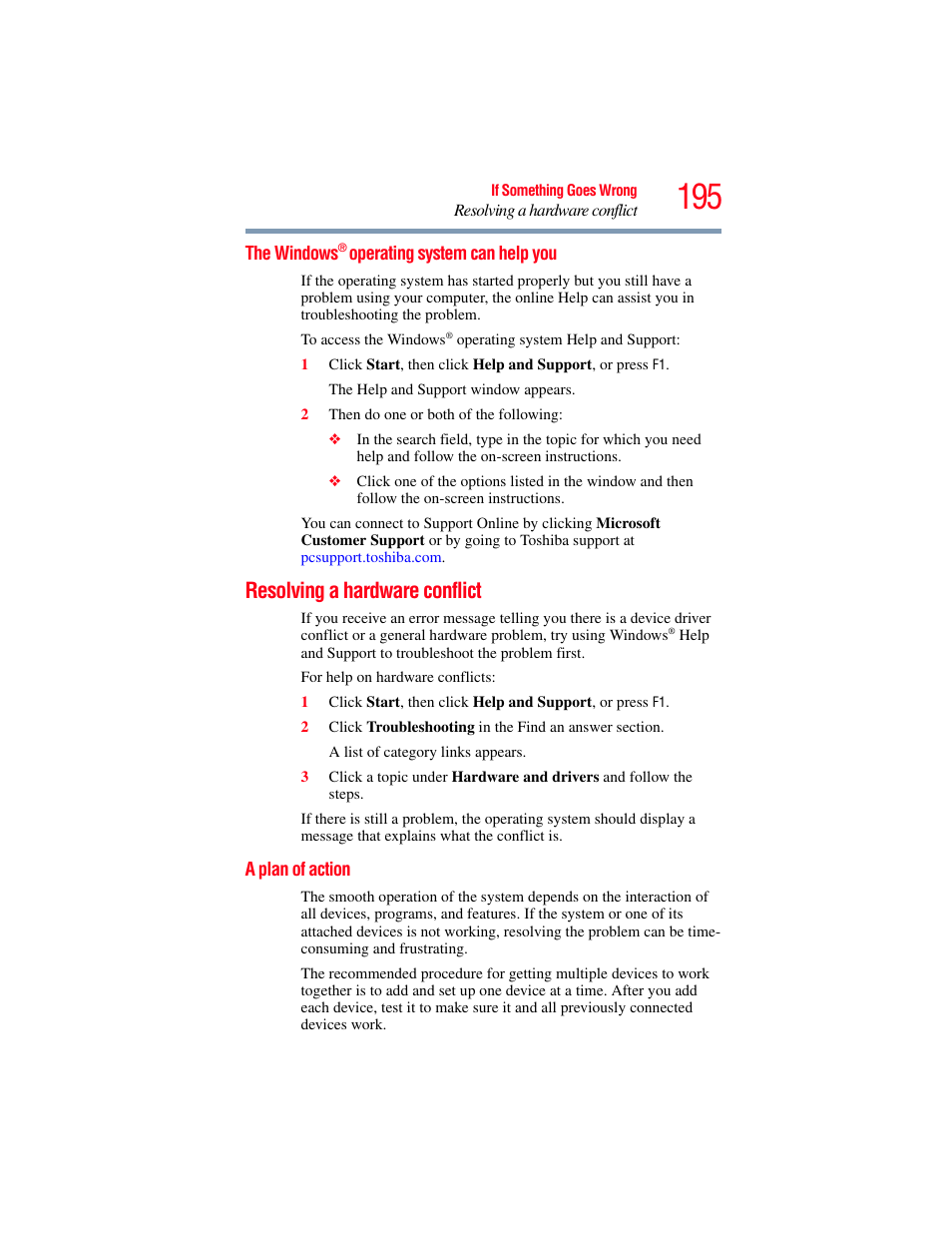 If Something Goes Wrong
Resolving a hardware conflict
195

The Windows® operating system can help you

If the operating system has started properly but you still have a problem using your computer, the online Help can assist you in troubleshooting the problem.

To access the Windows® operating system Help and Support:

1 Click Start, then click Help and Support, or press F1.

The Help and Support window appears.

2 Then do one or both of the following:

❖ In the search field, type in the topic for which you need help and follow the on-screen instructions.

❖ Click one of the options listed in the window and then follow the on-screen instructions.

You can connect to Support Online by clicking Microsoft Customer Support or by going to Toshiba support at pcsupport.toshiba.com.

Resolving a hardware conflict

If you receive an error message telling you there is a device driver conflict or a general hardware problem, try using Windows® Help and Support to troubleshoot the problem first.

For help on hardware conflicts:

1 Click Start, then click Help and Support, or press F1.

2 Click Troubleshooting in the Find an answer section.

A list of category links appears.

3 Click a topic under Hardware and drivers and follow the steps.

If there is still a problem, the operating system should display a message that explains what the conflict is.

A plan of action

The smooth operation of the system depends on the interaction of all devices, programs, and features. If the system or one of its attached devices is not working, resolving the problem can be time-consuming and frustrating.

The recommended procedure for getting multiple devices to work together is to add and set up one device at a time. After you add each device, test it to make sure it and all previously connected devices work.